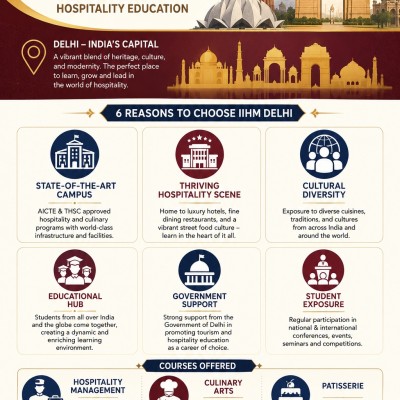 HOSPITALITY EDUCATION

DELHI – INDIA'S CAPITAL

A vibrant blend of heritage, culture, and modernity. The perfect place to learn, grow and lead in the world of hospitality.

6 REASONS TO CHOOSE IIHM DELHI

STATE-OF-THE-ART CAMPUS

AICTE & THSC approved hospitality and culinary programs with world-class infrastructure and facilities.

THRIVING HOSPITALITY SCENE

Home to luxury hotels, fine dining restaurants, and a vibrant street food culture – learn in the heart of it all.

CULTURAL DIVERSITY

Exposure to diverse cuisines, traditions, and cultures from across India and around the world.

EDUCATIONAL HUB

Students from all over India and the globe come together, creating a dynamic and enriching learning environment.

GOVERNMENT SUPPORT

Strong support from the Government of Delhi in promoting tourism and hospitality education as a career of choice.

STUDENT EXPOSURE

Regular participation in national & international conferences, events, seminars and competitions.

COURSES OFFERED

HOSPITALITY MANAGEMENT

CULINARY ARTS

PATISSERIE